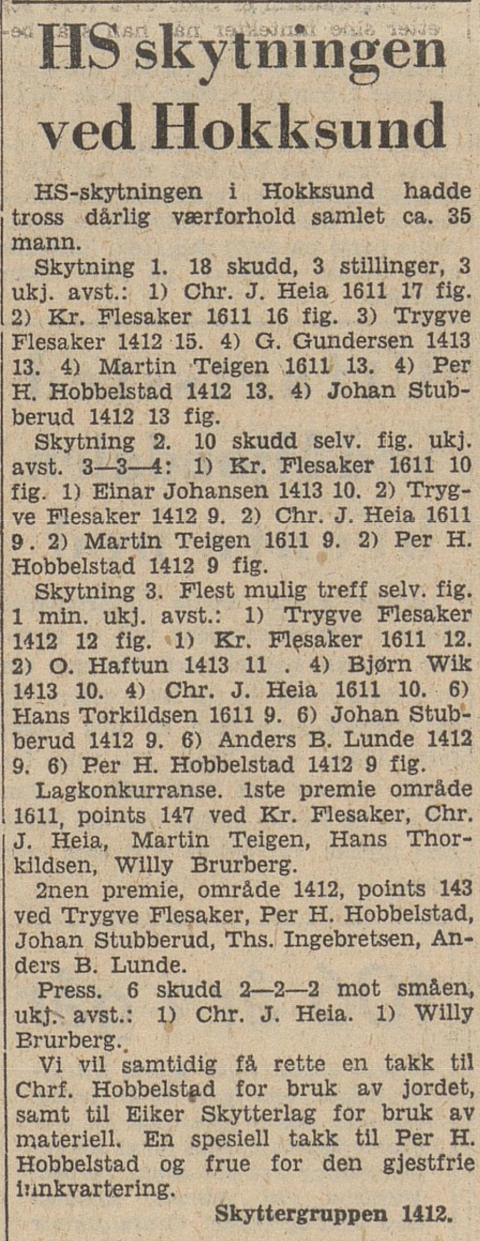 HS skytningen ved Hokksund

HS-skytningen i Hokksund hadde tross dårlig værforhold samlet ca. 35 mann.

Skytning 1. 18 skudd, 3 stillinger, 3 ukj. avst.: 1) Chr. J. Heia 1611 17 fig. 2) Kr. Flesaker 1611 16 fig. 3) Trygve Flesaker 1412 15. 4) G. Gundersen 1413 13. 4) Martin Teigen 1611 13. 4) Per H. Hobbelstad 1412 13. 4) Johan Stubberud 1412 13 fig.

Skytning 2. 10 skudd selv. fig. ukj. avst. 3—3—4: 1) Kr. Flesaker 1611 10 fig. 1) Einar Johansen 1413 10. 2) Trygve Flesaker 1412 9. 2) Chr. J. Heia 1611 9. 2) Martin Teigen 1611 9. 2) Per H. Hobbelstad 1412 9 fig.

Skytning 3. Flest mulig treff selv. fig. 1 min. ukj. avst.: 1) Trygve Flesaker 1412 12 fig. 1) Kr. Flesaker 1611 12. 2) O. Haftun 1413 11 . 4) Bjørn Wik 1413 10. 4) Chr. J. Heia 1611 10. 6) Hans Torkildsen 1611 9. 6) Johan Stubberud 1412 9. 6) Anders B. Lunde 1412 9. 6) Per H. Hobbelstad 1412 9 fig.

Lagkonkurranse. 1ste premie område 1611, points 147 ved Kr. Flesaker, Chr. J. Heia, Martin Teigen, Hans Thorkildsen, Willy Brurberg.

2nen premie, område 1412, points 143 ved Trygve Flesaker, Per H. Hobbelstad, Johan Stubberud, Ths. Ingebretsen, Anders B. Lunde.

Press. 6 skudd 2—2—2 mot småen, ukj. avst.: 1) Chr. J. Heia. 1) Willy Brurberg.

Vi vil samtidig få rette en takk til Chrf. Hobbelstad for bruk av jordet, samt til Eiker Skytterlag for bruk av materiell. En spesiell takk til Per H. Hobbelstad og frue for den gjestfrie innkvartering.

Skyttergruppen 1412.